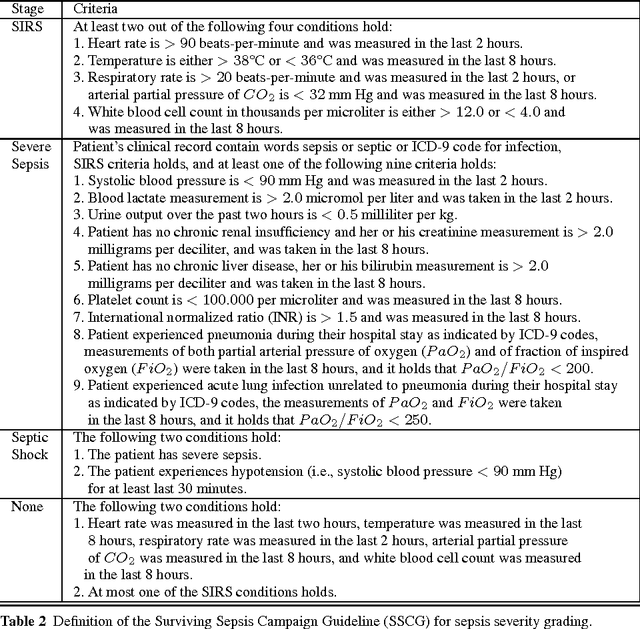 | Stage | Criteria |
|---|---|
| SIRS | At least two out of the following four conditions hold:<br>1. Heart rate is $> 90$ beats-per-minute and was measured in the last 2 hours.<br>2. Temperature is either $> 38°C$ or $< 36°C$ and was measured in the last 8 hours.<br>3. Respiratory rate is $> 20$ beats-per-minute and was measured in the last 2 hours, or arterial partial pressure of $CO_2$ is $< 32$ mm Hg and was measured in the last 8 hours.<br>4. White blood cell count in thousands per microliter is either $> 12.0$ or $< 4.0$ and was measured in the last 8 hours. |
| Severe Sepsis | Patient's clinical record contain words sepsis or septic or ICD-9 code for infection, SIRS criteria holds, and at least one of the following nine criteria holds:<br>1. Systolic blood pressure is $< 90$ mm Hg and was measured in the last 2 hours.<br>2. Blood lactate measurement is $> 2.0$ micromol per liter and was taken in the last 2 hours.<br>3. Urine output over the past two hours is $< 0.5$ milliliter per kg.<br>4. Patient has no chronic renal insufficiency and her or his creatinine measurement is $> 2.0$ milligrams per deciliter, and was taken in the last 8 hours.<br>5. Patient has no chronic liver disease, her or his bilirubin measurement is $> 2.0$ milligrams per deciliter and was taken in the last 8 hours.<br>6. Platelet count is $< 100.000$ per microliter and was measured in the last 8 hours.<br>7. International normalized ratio (INR) is $> 1.5$ and was measured in the last 8 hours.<br>8. Patient experienced pneumonia during their hospital stay as indicated by ICD-9 codes, measurements of both partial arterial pressure of oxygen ($PaO_2$) and of fraction of inspired oxygen ($FiO_2$) were taken in the last 8 hours, and it holds that $PaO_2/FiO_2 < 200$.<br>9. Patient experienced acute lung infection unrelated to pneumonia during their hospital stay as indicated by ICD-9 codes, the measurements of $PaO_2$ and $FiO_2$ were taken in the last 8 hours, and it holds that $PaO_2/FiO_2 < 250$. |
| Septic Shock | The following two conditions hold:<br>1. The patient has severe sepsis.<br>2. The patient experiences hypotension (i.e., systolic blood pressure $< 90$ mm Hg) for at least last 30 minutes. |
| None | The following two conditions hold:<br>1. Heart rate was measured in the last two hours, temperature was measured in the last 8 hours, respiratory rate was measured in the last 2 hours, arterial partial pressure of $CO_2$ was measured in the last 8 hours, and white blood cell count was measured in the last 8 hours.<br>2. At most one of the SIRS conditions holds. |

Table 2 Definition of the Surviving Sepsis Campaign Guideline (SSCG) for sepsis severity grading.